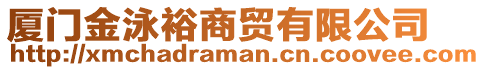 厦门金泳裕商贸有限公司
http://xmchadraman.cn.coovee.com